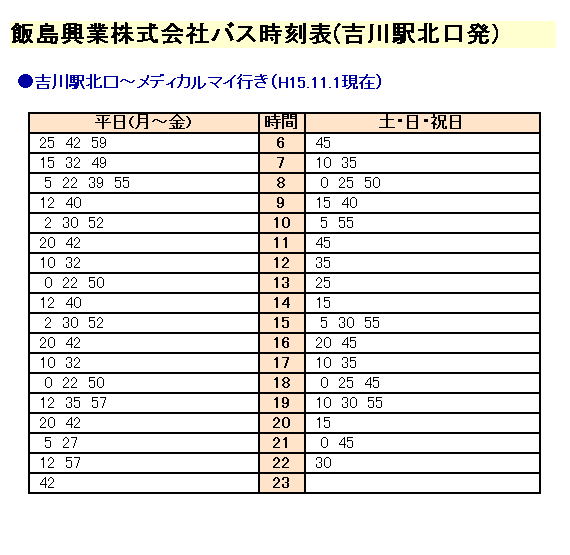 飯島興業株式会社バス時刻表(吉川駅北口発)

●吉川駅北口～メディカルマイ行き(H15.11.1現在)

| 平日(月～金) | 時間 | 土・日・祝日 |
|---|---|---|
| 25 42 59 | 6 | 45 |
| 15 32 49 | 7 | 10 35 |
| 5 22 39 55 | 8 | 0 25 50 |
| 12 40 | 9 | 15 40 |
| 2 30 52 | 10 | 5 55 |
| 20 42 | 11 | 45 |
| 10 32 | 12 | 35 |
| 0 22 50 | 13 | 25 |
| 12 40 | 14 | 15 |
| 2 30 52 | 15 | 5 30 55 |
| 20 42 | 16 | 20 45 |
| 10 32 | 17 | 10 35 |
| 0 22 50 | 18 | 0 25 45 |
| 12 35 57 | 19 | 10 30 55 |
| 20 42 | 20 | 15 |
| 5 27 | 21 | 0 45 |
| 12 57 | 22 | 30 |
| 42 | 23 | |